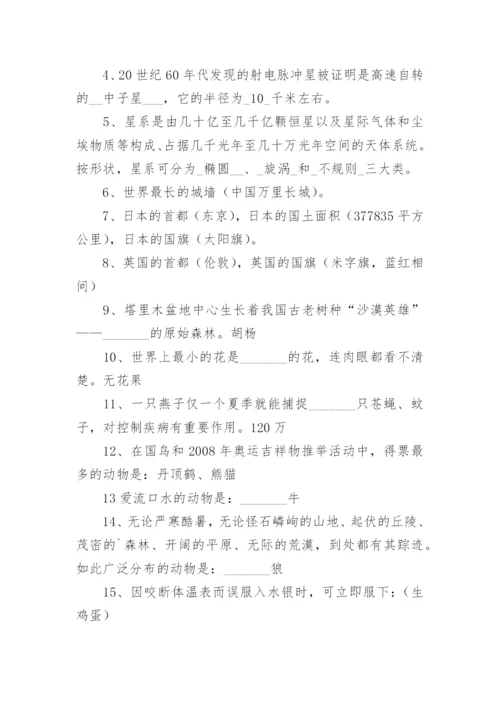 4、20 世纪 60 年代发现的射电脉冲星被证明是高速自转的__中子星___，它的半径为_10_千米左右。

5、星系是由几十亿至几千亿颗恒星以及星际气体和尘埃物质等构成、占据几千光年至几十万光年空间的天体系统。按形状，星系可分为_椭圆__、_旋涡_和_不规则_三大类。

6、世界最长的城墙（中国万里长城）。

7、日本的首都（东京），日本的国土面积（377835 平方公里），日本的国旗（太阳旗）。

8、英国的首都（伦敦），英国的国旗（米字旗，蓝红相间）

9、塔里木盆地中心生长着我国古老树种“沙漠英雄”——_______的原始森林。胡杨

10、世界上最小的花是_______的花，连肉眼都看不清楚。无花果

11、一只燕子仅一个夏季就能捕捉_______只苍蝇、蚊子，对控制疾病有重要作用。120 万

12、在国鸟和 2008 年奥运吉祥物推举活动中，得票最多的动物是：丹顶鹤、熊猫

13 爱流口水的动物是：_______牛

14、无论严寒酷暑，无论怪石嶙峋的山地、起伏的丘陵、茂密的`森林、开阔的平原、无际的荒漠，到处都有其踪迹。如此广泛分布的动物是：_______狼

15、因咬断体温表而误服入水银时，可立即服下：（生鸡蛋）